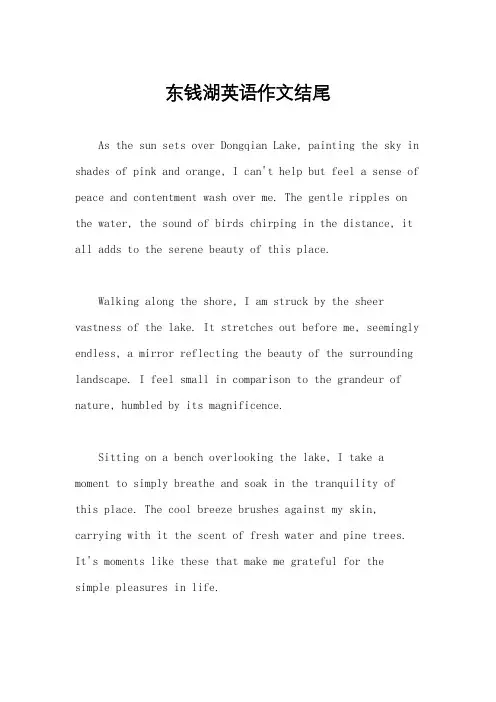 东钱湖英语作文结尾

As the sun sets over Dongqian Lake, painting the sky in shades of pink and orange, I can't help but feel a sense of peace and contentment wash over me. The gentle ripples on the water, the sound of birds chirping in the distance, it all adds to the serene beauty of this place.

Walking along the shore, I am struck by the sheer vastness of the lake. It stretches out before me, seemingly endless, a mirror reflecting the beauty of the surrounding landscape. I feel small in comparison to the grandeur of nature, humbled by its magnificence.

Sitting on a bench overlooking the lake, I take a moment to simply breathe and soak in the tranquility of this place. The cool breeze brushes against my skin, carrying with it the scent of fresh water and pine trees. It's moments like these that make me grateful for the simple pleasures in life.